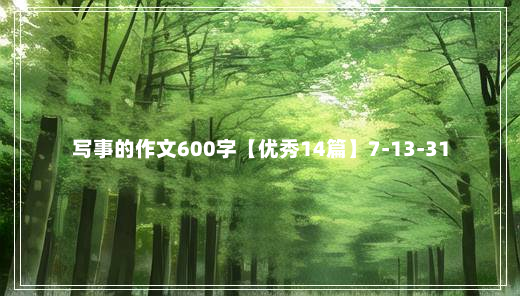 写事的作文600字【优秀14篇】7-13-31